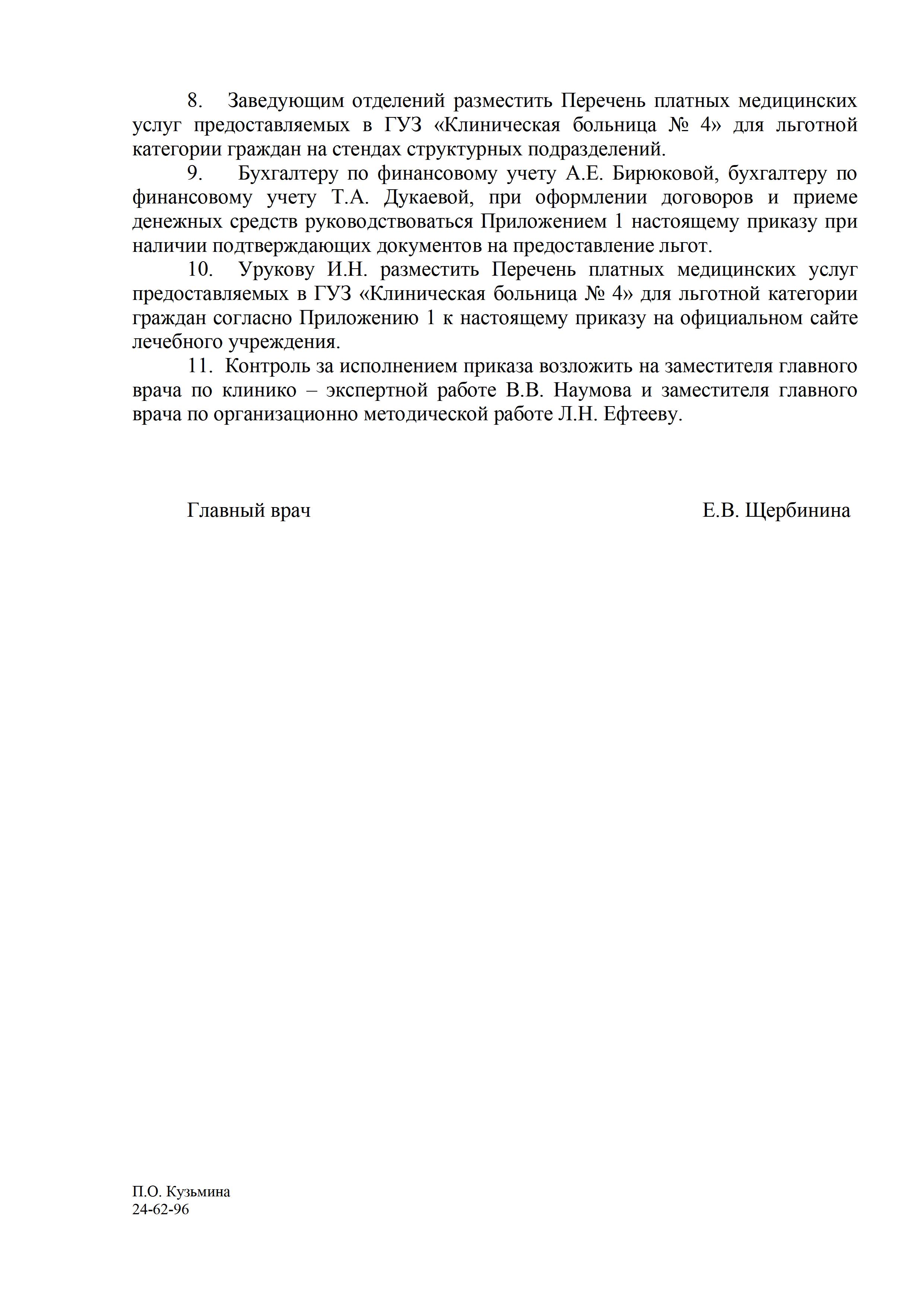 8. Заведующим отделений разместить Перечень платных медицинских услуг предоставляемых в ГУЗ «Клиническая больница № 4» для льготной категории граждан на стендах структурных подразделений.

9. Бухгалтеру по финансовому учету А.Е. Бирюковой, бухгалтеру по финансовому учету Т.А. Дукаевой, при оформлении договоров и приеме денежных средств руководствоваться Приложением 1 настоящему приказу при наличии подтверждающих документов на предоставление льгот.

10. Урукову И.Н. разместить Перечень платных медицинских услуг предоставляемых в ГУЗ «Клиническая больница № 4» для льготной категории граждан согласно Приложению 1 к настоящему приказу на официальном сайте лечебного учреждения.

11. Контроль за исполнением приказа возложить на заместителя главного врача по клинико – экспертной работе В.В. Наумова и заместителя главного врача по организационно методической работе Л.Н. Ефтееву.

Главный врач Е.В. Щербинина

П.О. Кузьмина
24-62-96